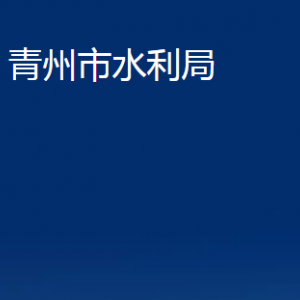 青州市水利局